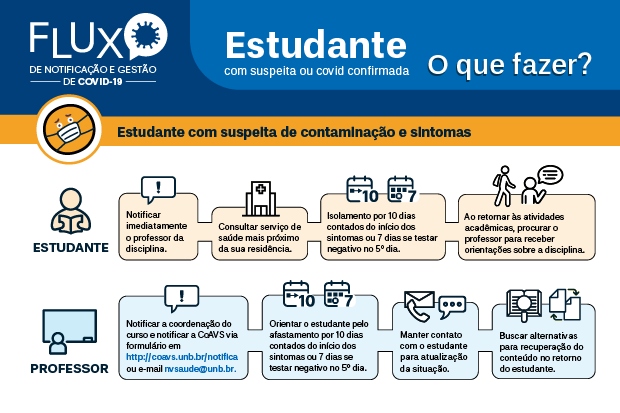 FLUXO
DE NOTIFICAÇÃO E GESTÃO
DE COVID-19

Estudante
com suspeita ou covid confirmada

O que fazer?

Estudante com suspeita de contaminação e sintomas

ESTUDANTE

Notificar imediatamente o professor da disciplina.

Consultar serviço de saúde mais próximo da sua residência.

10 7

Isolamento por 10 dias contados do início dos sintomas ou 7 dias se testar negativo no 5º dia.

Ao retornar às atividades acadêmicas, procurar o professor para receber orientações sobre a disciplina.

PROFESSOR

Notificar a coordenação do curso e notificar a CoAVS via formulário em http://coavs.unb.br/notifica ou e-mail nvsaude@unb.br.

10 7

Orientar o estudante pelo afastamento por 10 dias contados do início dos sintomas ou 7 dias se testar negativo no 5º dia.

Manter contato com o estudante para atualização da situação.

Buscar alternativas para recuperação do conteúdo no retorno do estudante.